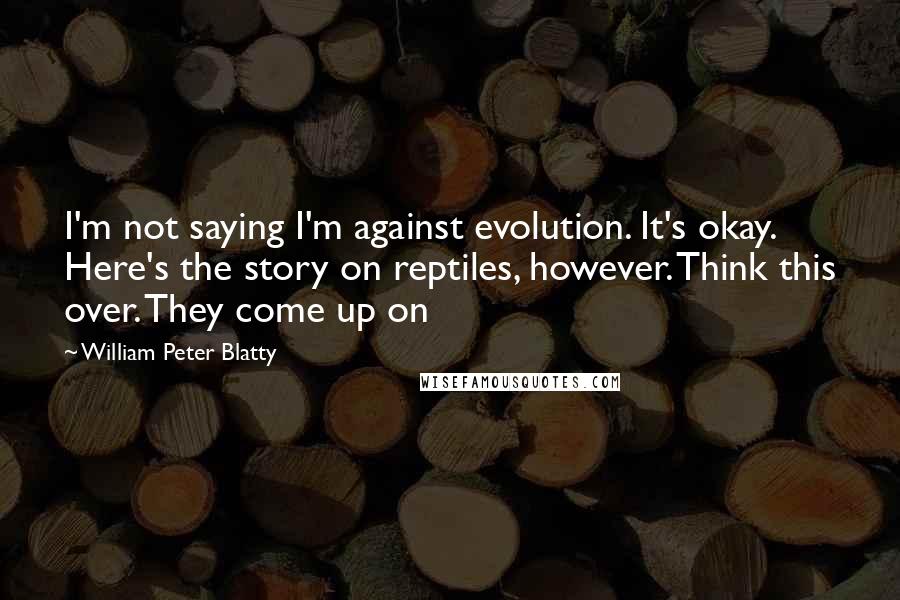 I'm not saying I'm against evolution. It's okay. Here's the story on reptiles, however. Think this over. They come up on

~William Peter Blatty

WISEFAMOUSQUOTES.COM